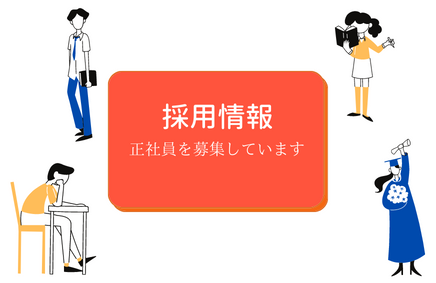 採用情報

正社員を募集しています